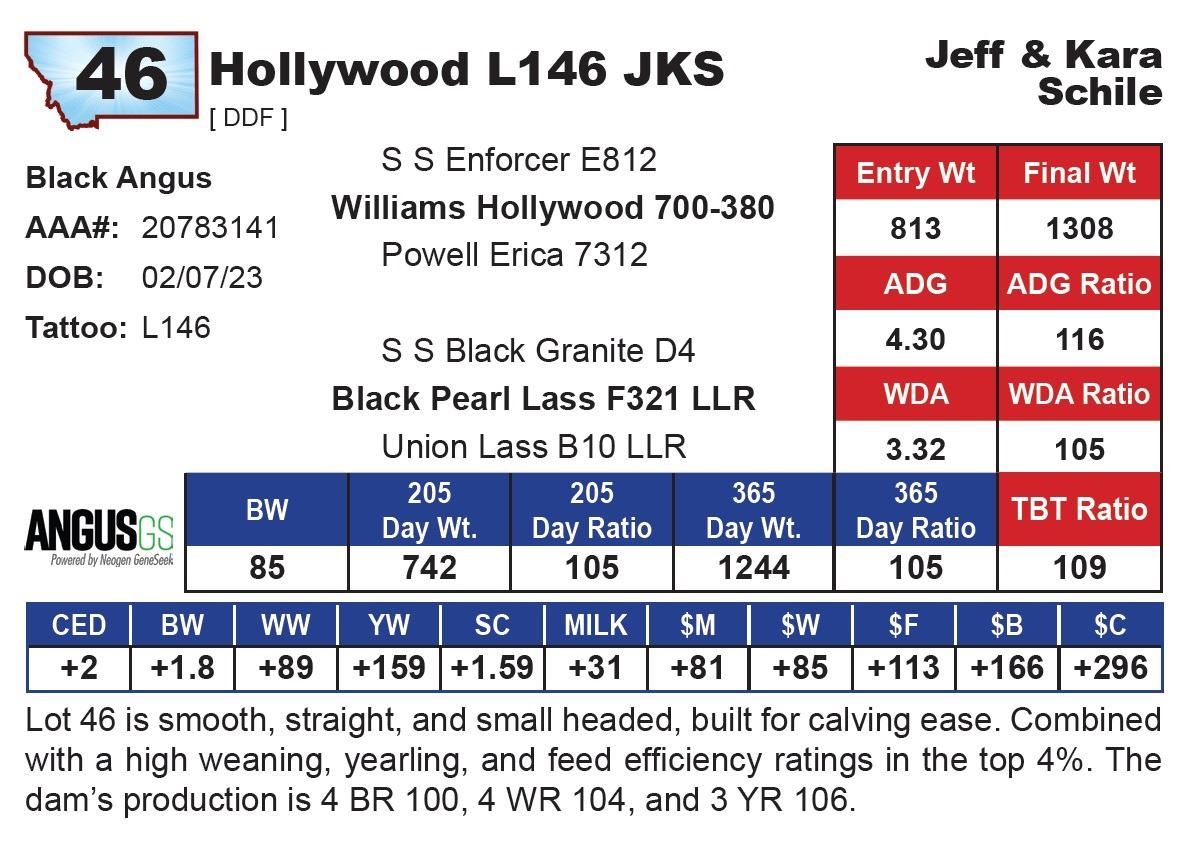 46 Hollywood L146 JKS

[ DDF ]

Jeff & Kara
Schile

Black Angus
AAA#: 20783141
DOB: 02/07/23
Tattoo: L146

S S Enforcer E812
Williams Hollywood 700-380
Powell Erica 7312

S S Black Granite D4
Black Pearl Lass F321 LLR
Union Lass B10 LLR

| Entry Wt | Final Wt |
|---|---|
| 813 | 1308 |
| ADG | ADG Ratio |
| 4.30 | 116 |
| WDA | WDA Ratio |
| 3.32 | 105 |

ANGUSGS
Powered by Neogen GeneSeek

| BW | 205 Day Wt. | 205 Day Ratio | 365 Day Wt. | 365 Day Ratio | TBT Ratio |
|---|---|---|---|---|---|
| 85 | 742 | 105 | 1244 | 105 | 109 |

| CED | BW | WW | YW | SC | MILK | $M | $W | $F | $B | $C |
|---|---|---|---|---|---|---|---|---|---|---|
| +2 | +1.8 | +89 | +159 | +1.59 | +31 | +81 | +85 | +113 | +166 | +296 |

Lot 46 is smooth, straight, and small headed, built for calving ease. Combined with a high weaning, yearling, and feed efficiency ratings in the top 4%. The dam's production is 4 BR 100, 4 WR 104, and 3 YR 106.